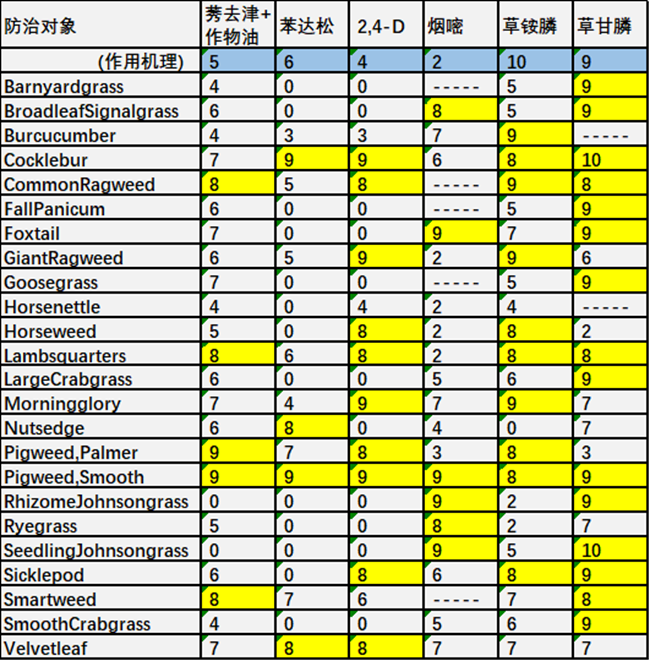 | 防治对象 | 莠去津+作物油 | 苯达松 | 2,4-D | 烟嘧 | 草铵膦 | 草甘膦 |
|---|---|---|---|---|---|---|
| (作用机理) | 5 | 6 | 4 | 2 | 10 | 9 |
| Barnyardgrass | 4 | 0 | 0 | ----- | 5 | 9 |
| BroadleafSignalgrass | 6 | 0 | 0 | 8 | 5 | 9 |
| Burcucumber | 4 | 3 | 3 | 7 | 9 | ----- |
| Cocklebur | 7 | 9 | 9 | 6 | 8 | 10 |
| CommonRagweed | 8 | 5 | 8 | ----- | 9 | 8 |
| FallPanicum | 6 | 0 | 0 | ----- | 5 | 9 |
| Foxtail | 7 | 0 | 0 | 9 | 7 | 9 |
| GiantRagweed | 6 | 5 | 9 | 2 | 9 | 6 |
| Goosegrass | 7 | 0 | 0 | ----- | 5 | 9 |
| Horsenettle | 4 | 0 | 4 | 2 | 4 | ----- |
| Horseweed | 5 | 0 | 8 | 2 | 8 | 2 |
| Lambsquarters | 8 | 6 | 8 | 2 | 8 | 8 |
| LargeCrabgrass | 6 | 0 | 0 | 5 | 6 | 9 |
| Morningglory | 7 | 4 | 9 | 7 | 9 | 7 |
| Nutsedge | 6 | 8 | 0 | 4 | 0 | 7 |
| Pigweed,Palmer | 9 | 7 | 8 | 3 | 8 | 3 |
| Pigweed,Smooth | 9 | 9 | 9 | 9 | 8 | 9 |
| RhizomeJohnsongrass | 0 | 0 | 0 | 9 | 2 | 9 |
| Ryegrass | 5 | 0 | 0 | 8 | 2 | 7 |
| SeedlingJohnsongrass | 0 | 0 | 0 | 9 | 5 | 10 |
| Sicklepod | 6 | 0 | 8 | 6 | 8 | 9 |
| Smartweed | 8 | 7 | 6 | ----- | 7 | 8 |
| SmoothCrabgrass | 4 | 0 | 0 | 5 | 6 | 9 |
| Velvetleaf | 7 | 8 | 8 | 7 | 7 | 7 |